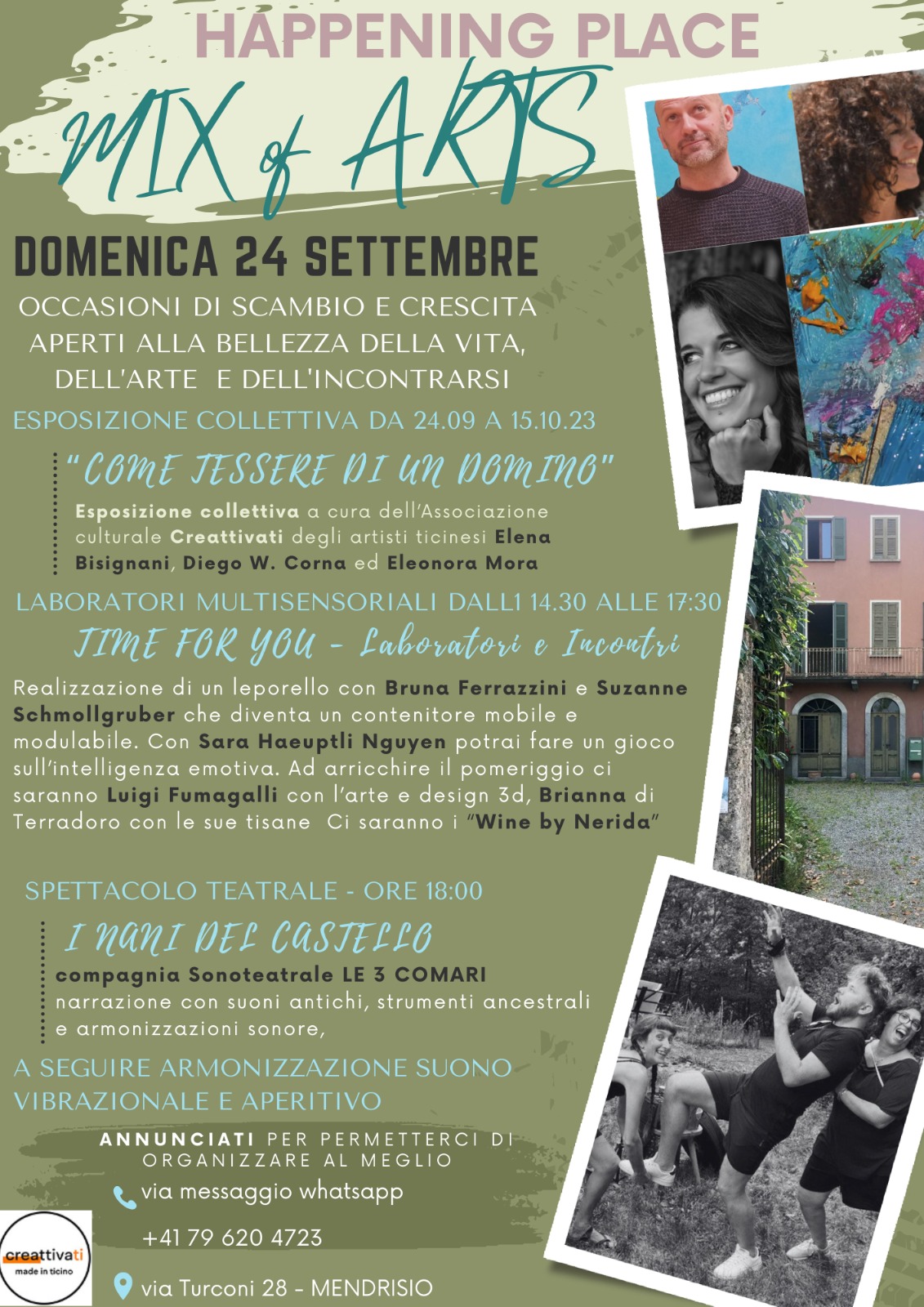 HAPPENING PLACE

MIX of ARTS

DOMENICA 24 SETTEMBRE

OCCASIONI DI SCAMBIO E CRESCITA
APERTI ALLA BELLEZZA DELLA VITA,
DELL'ARTE E DELL'INCONTRARSI

ESPOSIZIONE COLLETTIVA DA 24.09 A 15.10.23

"COME TESSERE DI UN DOMINO"

Esposizione collettiva a cura dell'Associazione culturale Creattivati degli artisti ticinesi Elena Bisignani, Diego W. Corna ed Eleonora Mora

LABORATORI MULTISENSORIALI DALL1 14.30 ALLE 17:30

TIME FOR YOU - Laboratori e Incontri

Realizzazione di un leporello con Bruna Ferrazzini e Suzanne Schmollgruber che diventa un contenitore mobile e modulabile. Con Sara Haeuptli Nguyen potrai fare un gioco sull'intelligenza emotiva. Ad arricchire il pomeriggio ci saranno Luigi Fumagalli con l'arte e design 3d, Brianna di Terradoro con le sue tisane Ci saranno i "Wine by Nerida"

SPETTACOLO TEATRALE - ORE 18:00

I NANI DEL CASTELLO

compagnia Sonoteatrale LE 3 COMARI
narrazione con suoni antichi, strumenti ancestrali e armonizzazioni sonore,

A SEGUIRE ARMONIZZAZIONE SUONO VIBRAZIONALE E APERITIVO

ANNUNCIATI PER PERMETTERCI DI ORGANIZZARE AL MEGLIO

via messaggio whatsapp

+41 79 620 4723

via Turconi 28 - MENDRISIO

creattivati
made in ticino